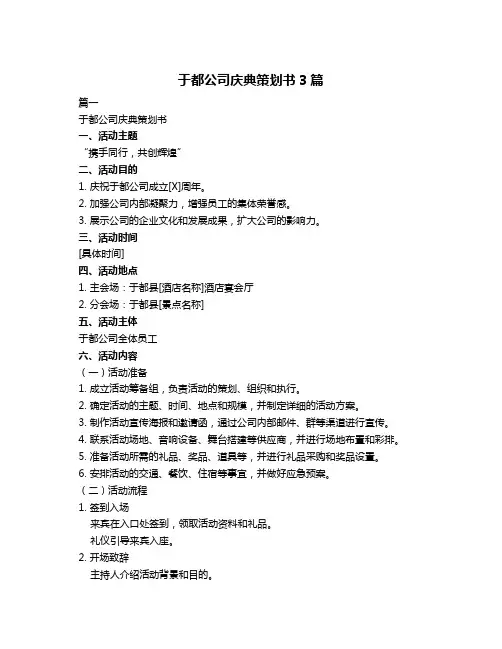 于都公司庆典策划书 3 篇

篇一

于都公司庆典策划书

一、活动主题

“携手同行，共创辉煌”

二、活动目的

1. 庆祝于都公司成立[X]周年。

2. 加强公司内部凝聚力，增强员工的集体荣誉感。

3. 展示公司的企业文化和发展成果，扩大公司的影响力。

三、活动时间

[具体时间]

四、活动地点

1. 主会场：于都县[酒店名称]酒店宴会厅

2. 分会场：于都县[景点名称]

五、活动主体

于都公司全体员工

六、活动内容

（一）活动准备

1. 成立活动筹备组，负责活动的策划、组织和执行。

2. 确定活动的主题、时间、地点和规模，并制定详细的活动方案。

3. 制作活动宣传海报和邀请函，通过公司内部邮件、群等渠道进行宣传。

4. 联系活动场地、音响设备、舞台搭建等供应商，并进行场地布置和彩排。

5. 准备活动所需的礼品、奖品、道具等，并进行礼品采购和奖品设置。

6. 安排活动的交通、餐饮、住宿等事宜，并做好应急预案。

（二）活动流程

1. 签到入场

来宾在入口处签到，领取活动资料和礼品。

礼仪引导来宾入座。

2. 开场致辞

主持人介绍活动背景和目的。